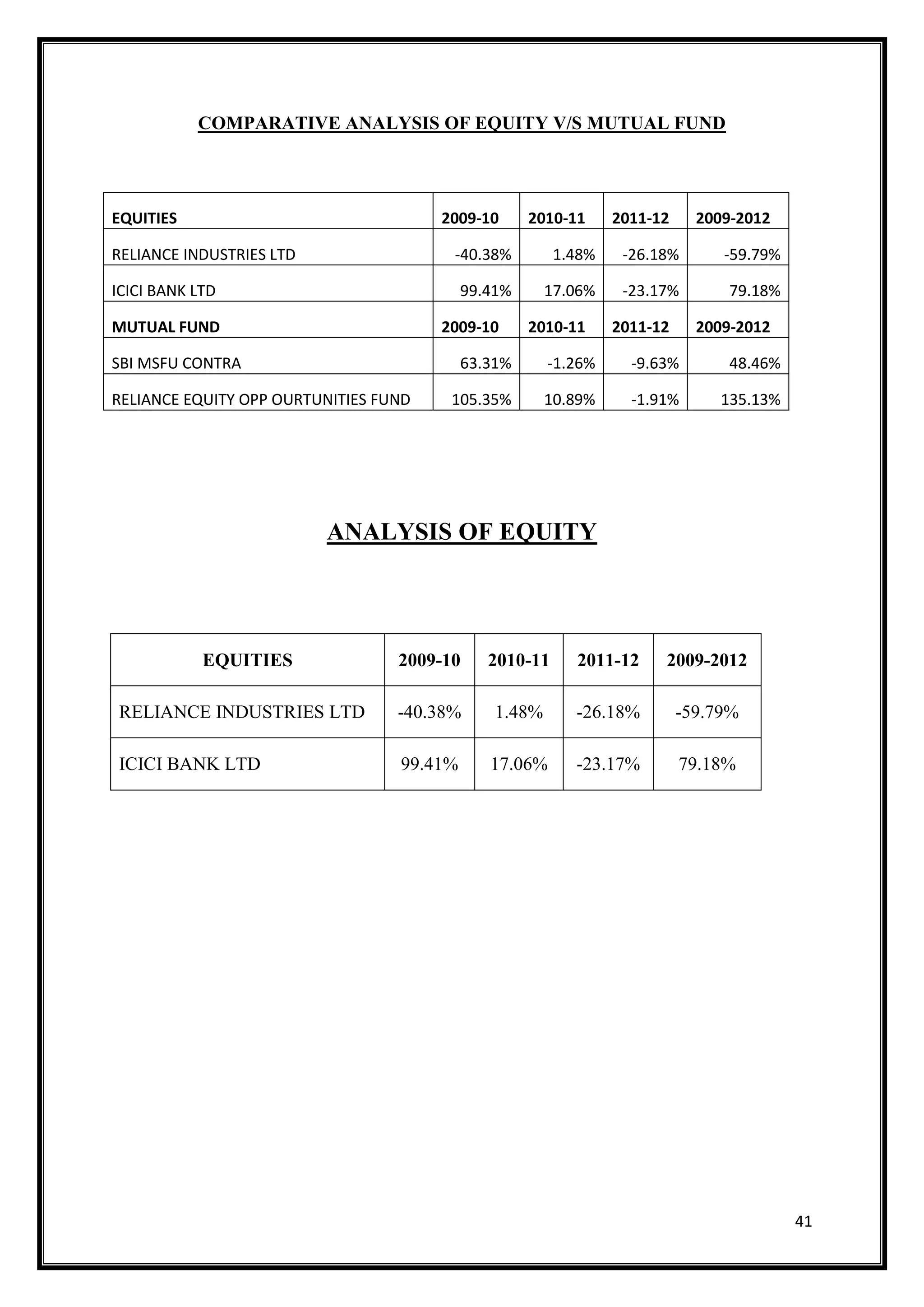 COMPARATIVE ANALYSIS OF EQUITY V/S MUTUAL FUND

| EQUITIES | 2009-10 | 2010-11 | 2011-12 | 2009-2012 |
|---|---|---|---|---|
| RELIANCE INDUSTRIES LTD | -40.38% | 1.48% | -26.18% | -59.79% |
| ICICI BANK LTD | 99.41% | 17.06% | -23.17% | 79.18% |
| MUTUAL FUND | 2009-10 | 2010-11 | 2011-12 | 2009-2012 |
| SBI MSFU CONTRA | 63.31% | -1.26% | -9.63% | 48.46% |
| RELIANCE EQUITY OPP OURTUNITIES FUND | 105.35% | 10.89% | -1.91% | 135.13% |

ANALYSIS OF EQUITY

| EQUITIES | 2009-10 | 2010-11 | 2011-12 | 2009-2012 |
|---|---|---|---|---|
| RELIANCE INDUSTRIES LTD | -40.38% | 1.48% | -26.18% | -59.79% |
| ICICI BANK LTD | 99.41% | 17.06% | -23.17% | 79.18% |

41